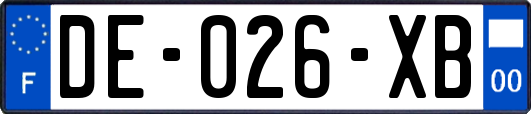 F
DE-026-XB
00